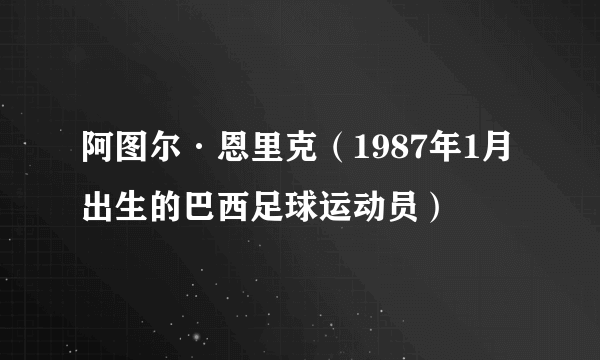 阿图尔·恩里克（1987年1月出生的巴西足球运动员）